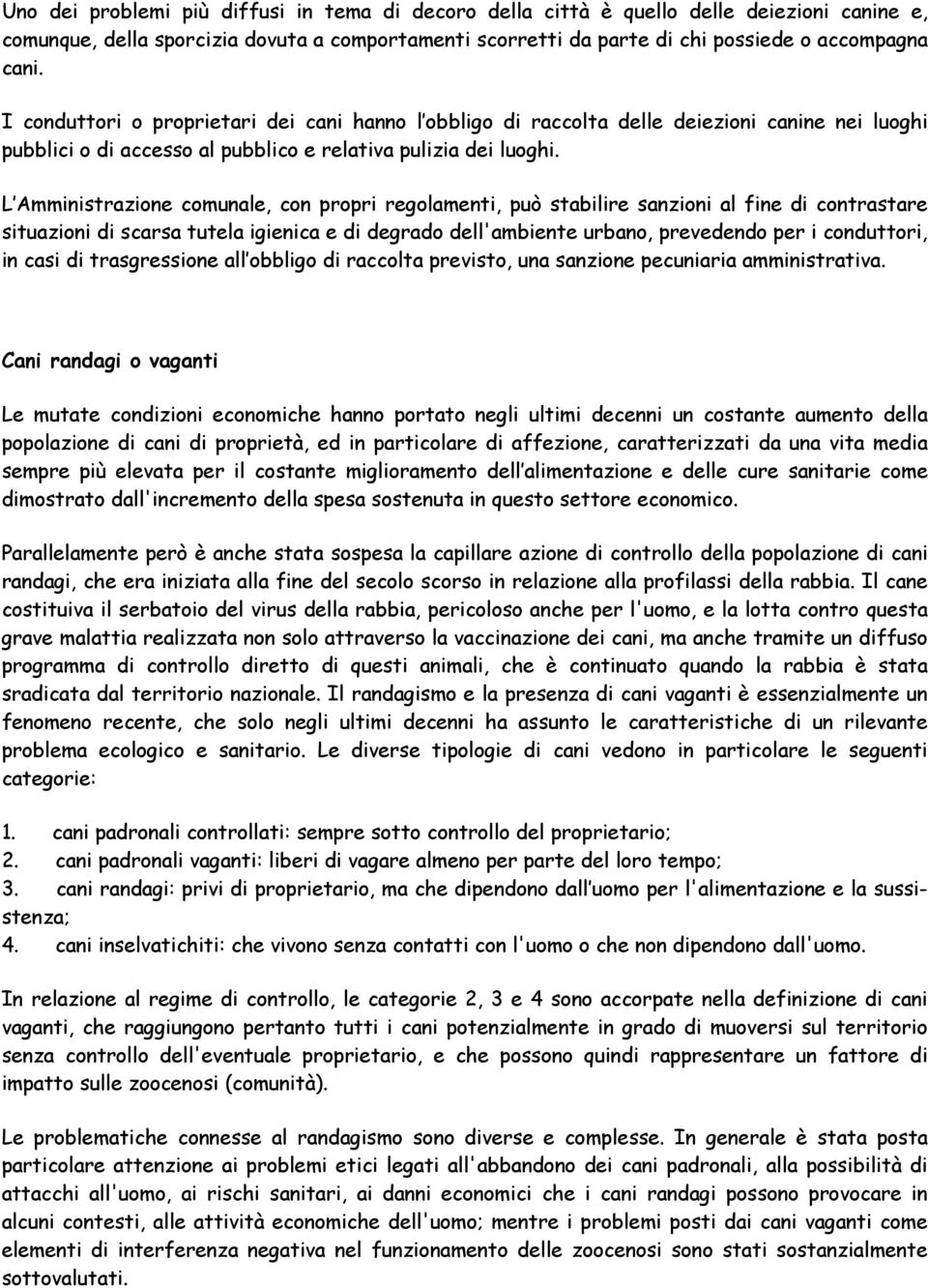 Uno dei problemi più diffusi in tema di decoro della città è quello delle deiezioni canine e, comunque, della sporcizia dovuta a comportamenti scorretti da parte di chi possiede o accompagna cani.

I conduttori o proprietari dei cani hanno l obbligo di raccolta delle deiezioni canine nei luoghi pubblici o di accesso al pubblico e relativa pulizia dei luoghi.

L Amministrazione comunale, con propri regolamenti, può stabilire sanzioni al fine di contrastare situazioni di scarsa tutela igienica e di degrado dell'ambiente urbano, prevedendo per i conduttori, in casi di trasgressione all obbligo di raccolta previsto, una sanzione pecuniaria amministrativa.

Cani randagi o vaganti

Le mutate condizioni economiche hanno portato negli ultimi decenni un costante aumento della popolazione di cani di proprietà, ed in particolare di affezione, caratterizzati da una vita media sempre più elevata per il costante miglioramento dell alimentazione e delle cure sanitarie come dimostrato dall'incremento della spesa sostenuta in questo settore economico.

Parallelamente però è anche stata sospesa la capillare azione di controllo della popolazione di cani randagi, che era iniziata alla fine del secolo scorso in relazione alla profilassi della rabbia. Il cane costituiva il serbatoio del virus della rabbia, pericoloso anche per l'uomo, e la lotta contro questa grave malattia realizzata non solo attraverso la vaccinazione dei cani, ma anche tramite un diffuso programma di controllo diretto di questi animali, che è continuato quando la rabbia è stata sradicata dal territorio nazionale. Il randagismo e la presenza di cani vaganti è essenzialmente un fenomeno recente, che solo negli ultimi decenni ha assunto le caratteristiche di un rilevante problema ecologico e sanitario. Le diverse tipologie di cani vedono in particolare le seguenti categorie:

1. cani padronali controllati: sempre sotto controllo del proprietario;
2. cani padronali vaganti: liberi di vagare almeno per parte del loro tempo;
3. cani randagi: privi di proprietario, ma che dipendono dall uomo per l'alimentazione e la sussistenza;
4. cani inselvatichiti: che vivono senza contatti con l'uomo o che non dipendono dall'uomo.

In relazione al regime di controllo, le categorie 2, 3 e 4 sono accorpate nella definizione di cani vaganti, che raggiungono pertanto tutti i cani potenzialmente in grado di muoversi sul territorio senza controllo dell'eventuale proprietario, e che possono quindi rappresentare un fattore di impatto sulle zoocenosi (comunità).

Le problematiche connesse al randagismo sono diverse e complesse. In generale è stata posta particolare attenzione ai problemi etici legati all'abbandono dei cani padronali, alla possibilità di attacchi all'uomo, ai rischi sanitari, ai danni economici che i cani randagi possono provocare in alcuni contesti, alle attività economiche dell'uomo; mentre i problemi posti dai cani vaganti come elementi di interferenza negativa nel funzionamento delle zoocenosi sono stati sostanzialmente sottovalutati.